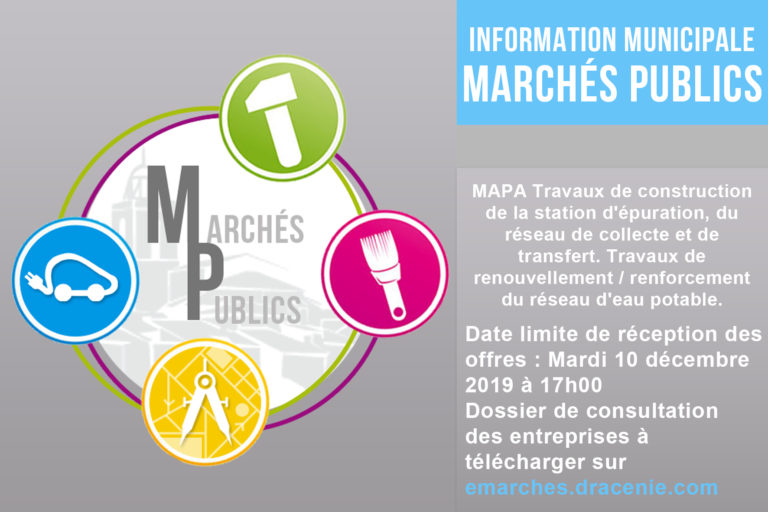 MARCHÉS
PUBLICS

INFORMATION MUNICIPALE
MARCHÉS PUBLICS

MAPA Travaux de construction de la station d'épuration, du réseau de collecte et de transfert. Travaux de renouvellement / renforcement du réseau d'eau potable.

Date limite de réception des offres : Mardi 10 décembre 2019 à 17h00
Dossier de consultation des entreprises à télécharger sur
emarches.dracenie.com